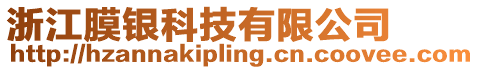 浙江膜银科技有限公司
http://hzannakipling.cn.coovee.com